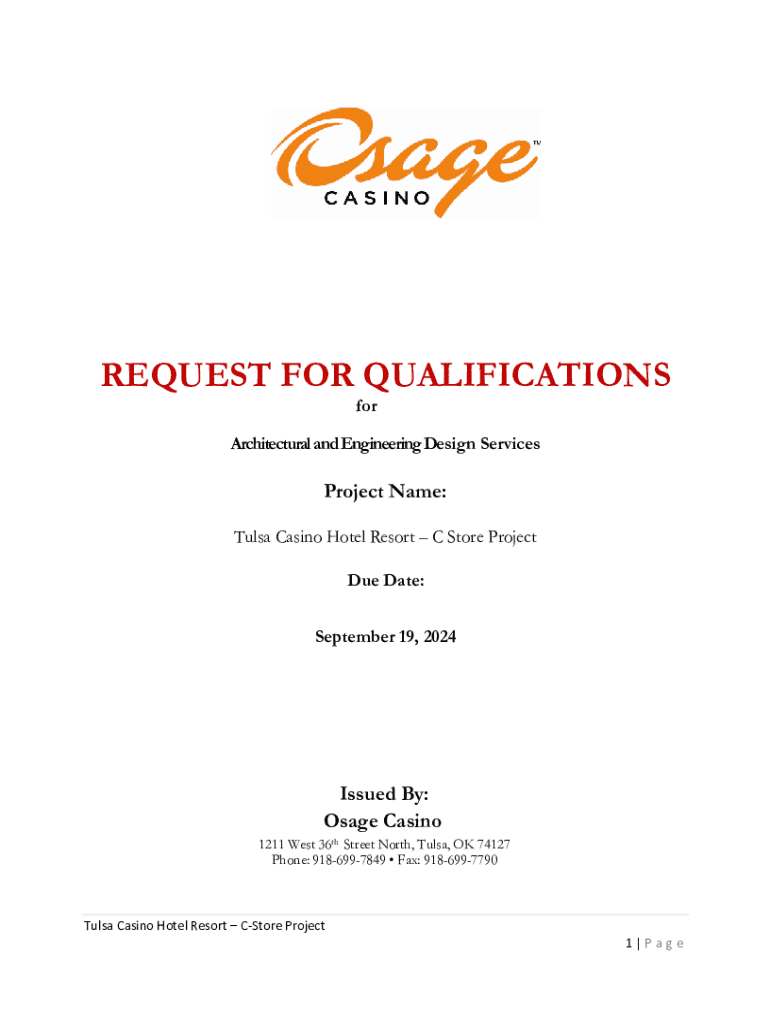 Osage™
CASINO

REQUEST FOR QUALIFICATIONS

for

Architectural and Engineering Design Services

Project Name:

Tulsa Casino Hotel Resort – C Store Project

Due Date:

September 19, 2024

Issued By:
Osage Casino

1211 West 36th Street North, Tulsa, OK 74127
Phone: 918-699-7849 • Fax: 918-699-7790

Tulsa Casino Hotel Resort – C-Store Project

1 | Page